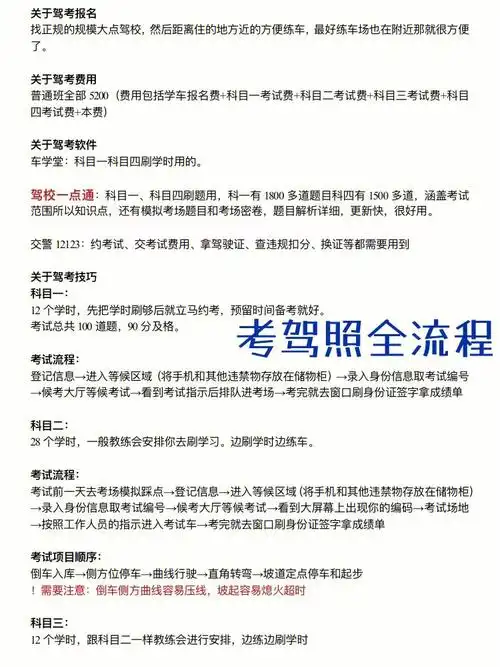 关于驾考报名
找正规的规模大点驾校，然后距离住的地方近的方便练车，最好练车场也在附近那就很方便了。

关于驾考费用
普通班全部 5200（费用包括学车报名费+科目一考试费+科目二考试费+科目三考试费+科目四考试费+本费）

关于驾考软件
车学堂：科目一科目四刷学时用的。

驾校一点通：科目一、科目四刷题用，科一有 1800 多道题目科四有 1500 多道，涵盖考试范围所以知识点，还有模拟考场题目和考场密卷，题目解析详细，更新快，很好用。

交警 12123：约考试、交考试费用、拿驾驶证、查违规扣分、换证等都需要用到

关于驾考技巧
科目一：
12 个学时，先把学时刷够后就立马约考，预留时间备考就好。
考试总共 100 道题，90 分及格。

考驾照全流程

考试流程：
登记信息→进入等候区域（将手机和其他违禁物存放在储物柜）→录入身份信息取考试编号→候考大厅等候考试→看到考试指示后排队进考场→考完就去窗口刷身份证签字拿成绩单

科目二：
28 个学时，一般教练会安排你去刷学习。边刷学时边练车。

考试流程：
考试前一天去考场模拟踩点→登记信息→进入等候区域（将手机和其他违禁物存放在储物柜）→录入身份信息取考试编号→候考大厅等候考试→看到大屏幕上出现你的编码→考试场地→按照工作人员的指示进入考试车→考完就去窗口刷身份证签字拿成绩单

考试项目顺序：
倒车入库→侧方位停车→曲线行驶→直角转弯→坡道定点停车和起步
！需要注意：倒车侧方曲线容易压线，坡起容易熄火超时

科目三：
12 个学时，跟科目二一样教练会进行安排，边练边刷学时